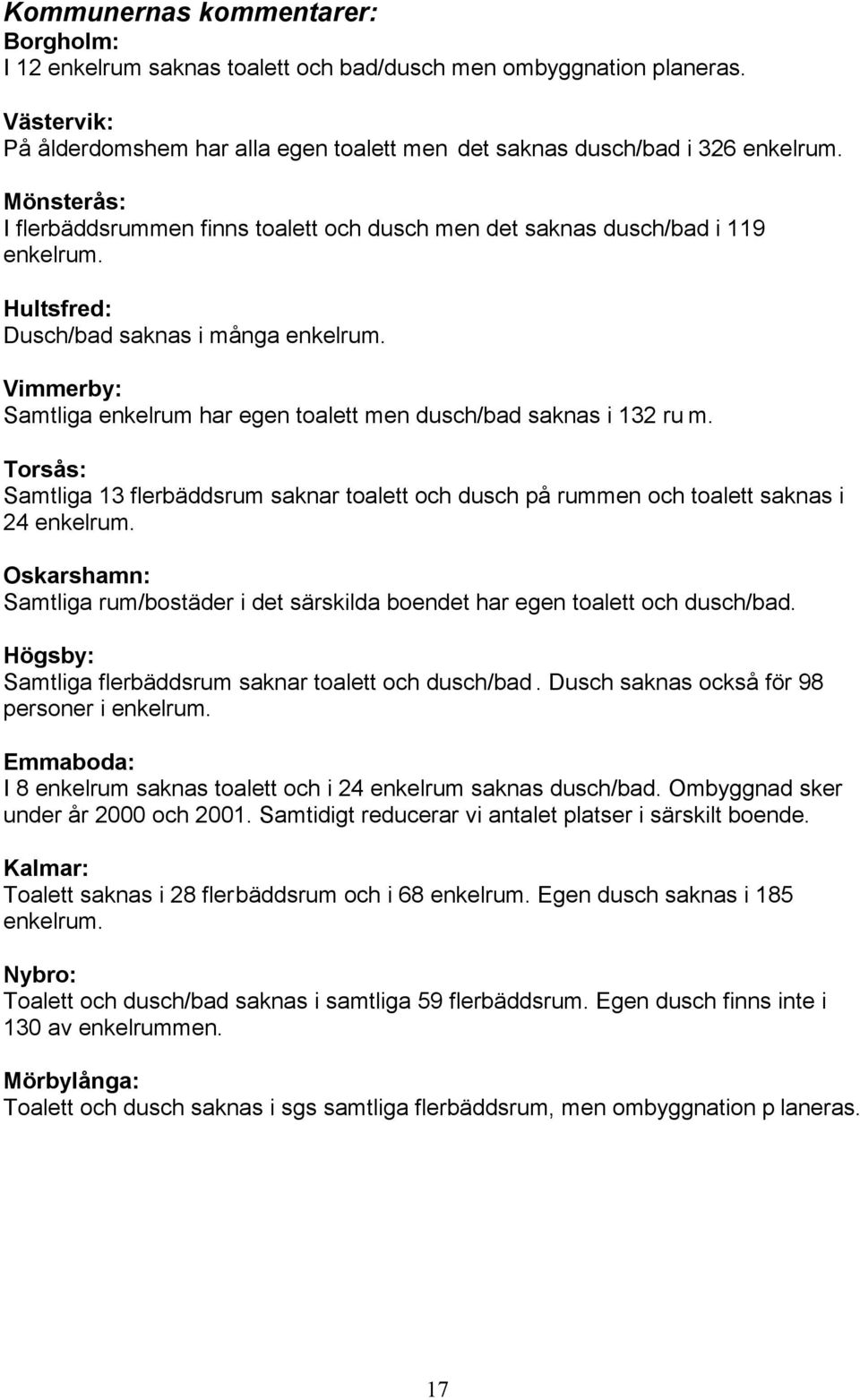 Kommunernas kommentarer:
Borgholm:
I 12 enkelrum saknas toalett och bad/dusch men ombyggnation planeras.

Västervik:
På ålderdomshem har alla egen toalett men det saknas dusch/bad i 326 enkelrum.

Mönsterås:
I flerbäddsrummen finns toalett och dusch men det saknas dusch/bad i 119 enkelrum.

Hultsfred:
Dusch/bad saknas i många enkelrum.

Vimmerby:
Samtliga enkelrum har egen toalett men dusch/bad saknas i 132 ru m.

Torsås:
Samtliga 13 flerbäddsrum saknar toalett och dusch på rummen och toalett saknas i 24 enkelrum.

Oskarshamn:
Samtliga rum/bostäder i det särskilda boendet har egen toalett och dusch/bad.

Högsby:
Samtliga flerbäddsrum saknar toalett och dusch/bad. Dusch saknas också för 98 personer i enkelrum.

Emmaboda:
I 8 enkelrum saknas toalett och i 24 enkelrum saknas dusch/bad. Ombyggnad sker under år 2000 och 2001. Samtidigt reducerar vi antalet platser i särskilt boende.

Kalmar:
Toalett saknas i 28 flerbäddsrum och i 68 enkelrum. Egen dusch saknas i 185 enkelrum.

Nybro:
Toalett och dusch/bad saknas i samtliga 59 flerbäddsrum. Egen dusch finns inte i 130 av enkelrummen.

Mörbylånga:
Toalett och dusch saknas i sgs samtliga flerbäddsrum, men ombyggnation p laneras.

17